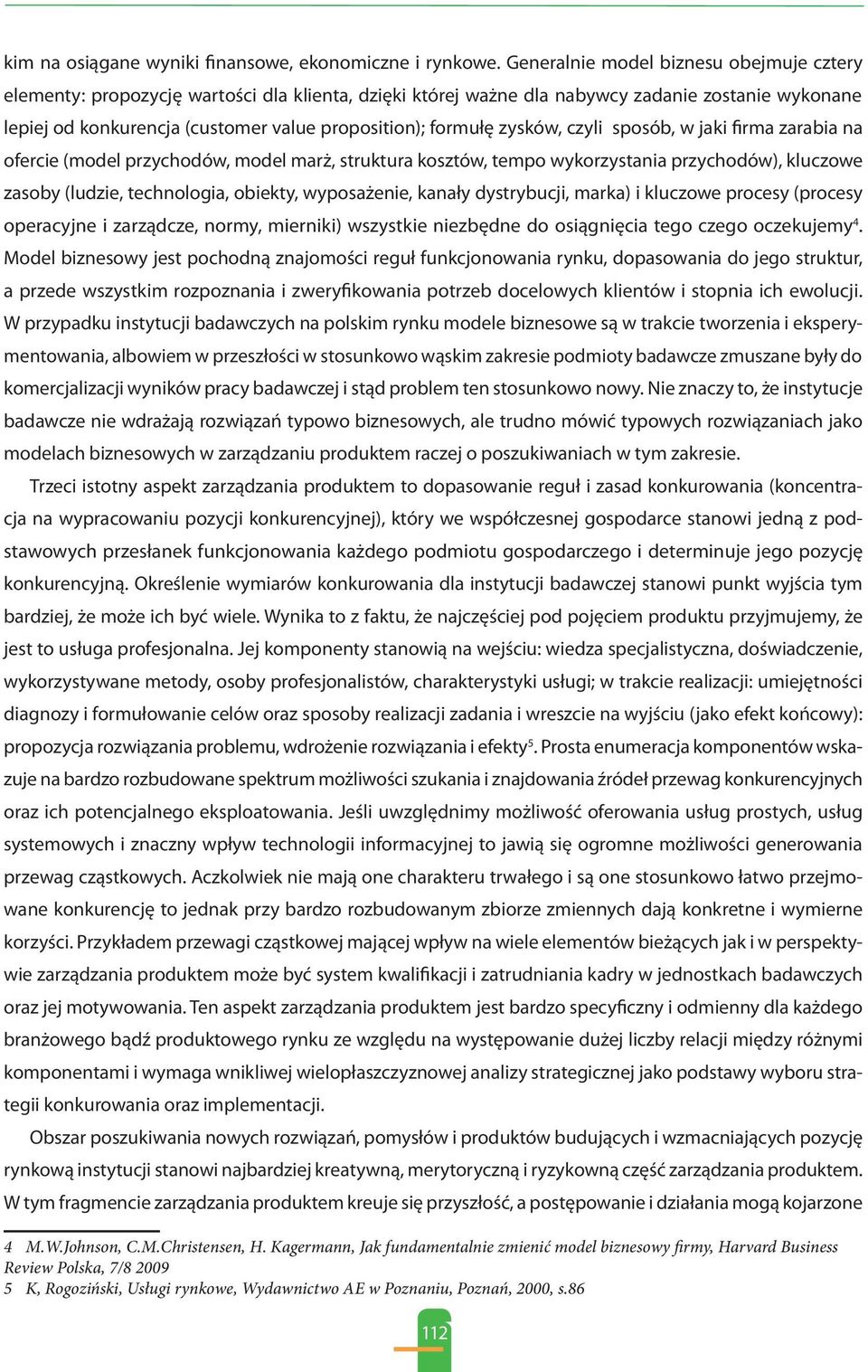 kim na osiągane wyniki finansowe, ekonomiczne i rynkowe. Generalnie model biznesu obejmuje cztery elementy: propozycję wartości dla klienta, dzięki której ważne dla nabywcy zadanie zostanie wykonane lepiej od konkurencja (customer value proposition); formułę zysków, czyli sposób, w jaki firma zarabia na ofercie (model przychodów, model marż, struktura kosztów, tempo wykorzystania przychodów), kluczowe zasoby (ludzie, technologia, obiekty, wyposażenie, kanały dystrybucji, marka) i kluczowe procesy (procesy operacyjne i zarządcze, normy, mierniki) wszystkie niezbędne do osiągnięcia tego czego oczekujemy$^4$. Model biznesowy jest pochodną znajomości reguł funkcjonowania rynku, dopasowania do jego struktur, a przede wszystkim rozpoznania i zweryfikowania potrzeb docelowych klientów i stopnia ich ewolucji. W przypadku instytucji badawczych na polskim rynku modele biznesowe są w trakcie tworzenia i eksperymentowania, albowiem w przeszłości w stosunkowo wąskim zakresie podmioty badawcze zmuszane były do komercjalizacji wyników pracy badawczej i stąd problem ten stosunkowo nowy. Nie znaczy to, że instytucje badawcze nie wdrażają rozwiązań typowo biznesowych, ale trudno mówić typowych rozwiązaniach jako modelach biznesowych w zarządzaniu produktem raczej o poszukiwaniach w tym zakresie.

Trzeci istotny aspekt zarządzania produktem to dopasowanie reguł i zasad konkurowania (koncentracja na wypracowaniu pozycji konkurencyjnej), który we współczesnej gospodarce stanowi jedną z podstawowych przesłanek funkcjonowania każdego podmiotu gospodarczego i determinuje jego pozycję konkurencyjną. Określenie wymiarów konkurowania dla instytucji badawczej stanowi punkt wyjścia tym bardziej, że może ich być wiele. Wynika to z faktu, że najczęściej pod pojęciem produktu przyjmujemy, że jest to usługa profesjonalna. Jej komponenty stanowią na wejściu: wiedza specjalistyczna, doświadczenie, wykorzystywane metody, osoby profesjonalistów, charakterystyki usługi; w trakcie realizacji: umiejętności diagnozy i formułowanie celów oraz sposoby realizacji zadania i wreszcie na wyjściu (jako efekt końcowy): propozycja rozwiązania problemu, wdrożenie rozwiązania i efekty$^5$. Prosta enumeracja komponentów wskazuje na bardzo rozbudowane spektrum możliwości szukania i znajdowania źródeł przewag konkurencyjnych oraz ich potencjalnego eksploatowania. Jeśli uwzględnimy możliwość oferowania usług prostych, usług systemowych i znaczny wpływ technologii informacyjnej to jawią się ogromne możliwości generowania przewag cząstkowych. Aczkolwiek nie mają one charakteru trwałego i są one stosunkowo łatwo przejmowane konkurencję to jednak przy bardzo rozbudowanym zbiorze zmiennych dają konkretne i wymierne korzyści. Przykładem przewagi cząstkowej mającej wpływ na wiele elementów bieżących jak i w perspektywie zarządzania produktem może być system kwalifikacji i zatrudniania kadry w jednostkach badawczych oraz jej motywowania. Ten aspekt zarządzania produktem jest bardzo specyficzny i odmienny dla każdego branżowego bądź produktowego rynku ze względu na występowanie dużej liczby relacji między różnymi komponentami i wymaga wnikliwej wielopłaszczyznowej analizy strategicznej jako podstawy wyboru strategii konkurowania oraz implementacji.

Obszar poszukiwania nowych rozwiązań, pomysłów i produktów budujących i wzmacniających pozycję rynkową instytucji stanowi najbardziej kreatywną, merytoryczną i ryzykowną część zarządzania produktem. W tym fragmencie zarządzania produktem kreuje się przyszłość, a postępowanie i działania mogą kojarzone

4 M.W.Johnson, C.M.Christensen, H. Kagermann, Jak fundamentalnie zmienić model biznesowy firmy, Harvard Business Review Polska, 7/8 2009
5 K, Rogoziński, Usługi rynkowe, Wydawnictwo AE w Poznaniu, Poznań, 2000, s.86

112